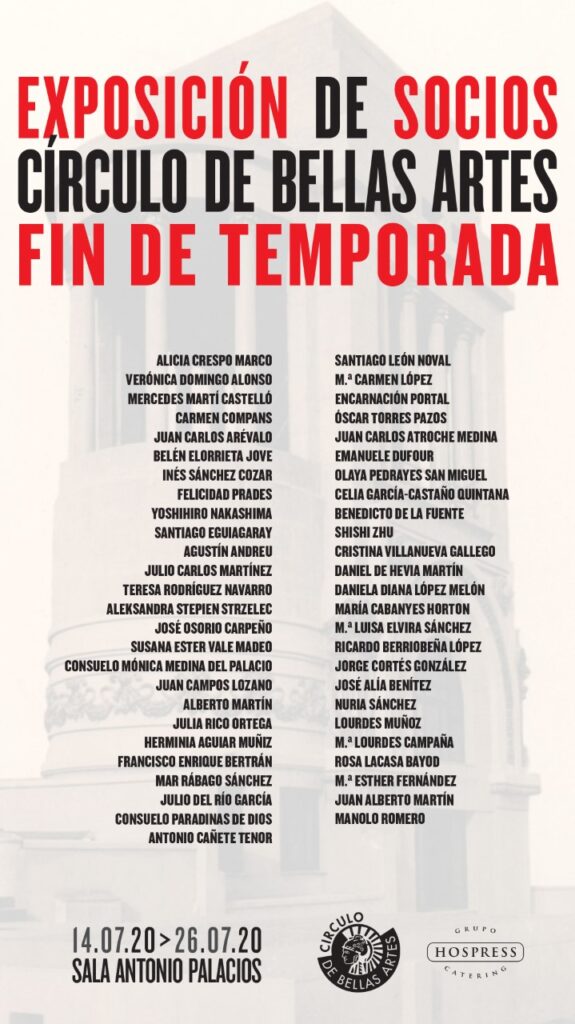 EXPOSICIÓN DE SOCIOS
CÍRCULO DE BELLAS ARTES
FIN DE TEMPORADA

ALICIA CRESPO MARCO
VERÓNICA DOMINGO ALONSO
MERCEDES MARTÍ CASTELLÓ
CARMEN COMPANS
JUAN CARLOS ARÉVALO
BELÉN ELORRIETA JOVE
INÉS SÁNCHEZ COZAR
FELICIDAD PRADES
YOSHIHIRO NAKASHIMA
SANTIAGO EGUIAGARAY
AGUSTÍN ANDREU
JULIO CARLOS MARTÍNEZ
TERESA RODRÍGUEZ NAVARRO
ALEKSANDRA STEPIEN STRZELEC
JOSÉ OSORIO CARPEÑO
SUSANA ESTER VALE MADEO
CONSUELO MÓNICA MEDINA DEL PALACIO
JUAN CAMPOS LOZANO
ALBERTO MARTÍN
JULIA RICO ORTEGA
HERMINIA AGUIAR MUÑIZ
FRANCISCO ENRIQUE BERTRÁN
MAR RÁBAGO SÁNCHEZ
JULIO DEL RÍO GARCÍA
CONSUELO PARADINAS DE DIOS
ANTONIO CAÑETE TENOR

SANTIAGO LEÓN NOVAL
M.ª CARMEN LÓPEZ
ENCARNACIÓN PORTAL
ÓSCAR TORRES PAZOS
JUAN CARLOS ATROCHE MEDINA
EMANUELE DUFOUR
OLAYA PEDRAYES SAN MIGUEL
CELIA GARCÍA-CASTAÑO QUINTANA
BENEDICTO DE LA FUENTE
SHISHI ZHU
CRISTINA VILLANUEVA GALLEGO
DANIEL DE HEVIA MARTÍN
DANIELA DIANA LÓPEZ MELÓN
MARÍA CABANYES HORTON
M.ª LUISA ELVIRA SÁNCHEZ
RICARDO BERRIOBEÑA LÓPEZ
JORGE CORTÉS GONZÁLEZ
JOSÉ ALÍA BENÍTEZ
NURIA SÁNCHEZ
LOURDES MUÑOZ
M.ª LOURDES CAMPAÑA
ROSA LACASA BAYOD
M.ª ESTHER FERNÁNDEZ
JUAN ALBERTO MARTÍN
MANOLO ROMERO

14.07.20 > 26.07.20
SALA ANTONIO PALACIOS

CIRCULO DE BELLAS ARTES

GRUPO
HOSPRESS
CATERING